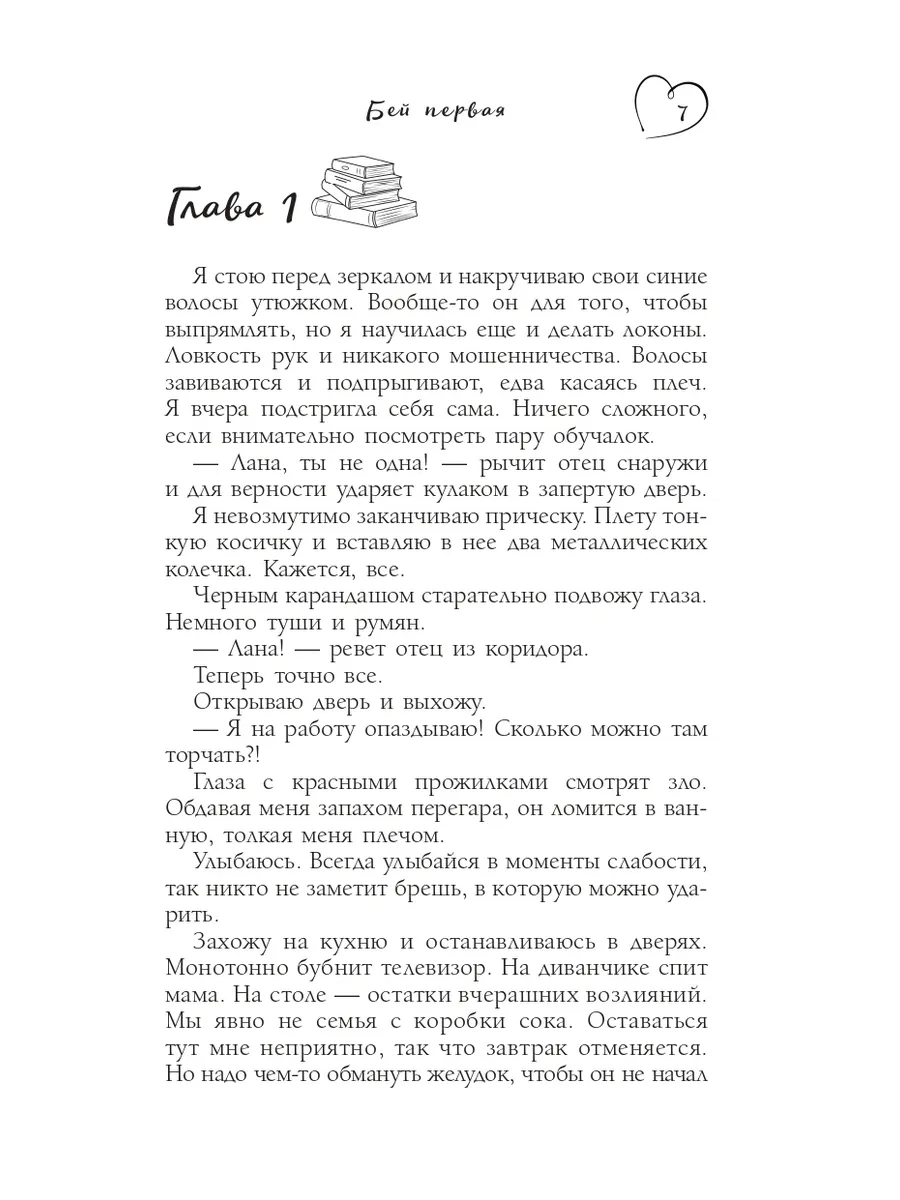 Бей первая

7

Глава 1

Я стою перед зеркалом и накручиваю свои синие волосы утюжком. Вообще-то он для того, чтобы выпрямлять, но я научилась еще и делать локоны. Ловкость рук и никакого мошенничества. Волосы завиваются и подпрыгивают, едва касаясь плеч. Я вчера подстригла себя сама. Ничего сложного, если внимательно посмотреть пару обучалок.

— Лана, ты не одна! — рычит отец снаружи и для верности ударяет кулаком в запертую дверь.

Я невозмутимо заканчиваю прическу. Плету тонкую косичку и вставляю в нее два металлических колечка. Кажется, все.

Черным карандашом старательно подвожу глаза. Немного туши и румян.

— Лана! — ревет отец из коридора.

Теперь точно все.

Открываю дверь и выхожу.

— Я на работу опаздываю! Сколько можно там торчать?!

Глаза с красными прожилками смотрят зло. Обдавая меня запахом перегара, он ломится в ванную, толкая меня плечом.

Улыбаюсь. Всегда улыбайся в моменты слабости, так никто не заметит брешь, в которую можно ударить.

Захожу на кухню и останавливаюсь в дверях. Монотонно бубнит телевизор. На диванчике спит мама. На столе — остатки вчерашних возлияний. Мы явно не семья с коробки сока. Оставаться тут мне неприятно, так что завтрак отменяется. Но надо чем-то обмануть желудок, чтобы он не начал